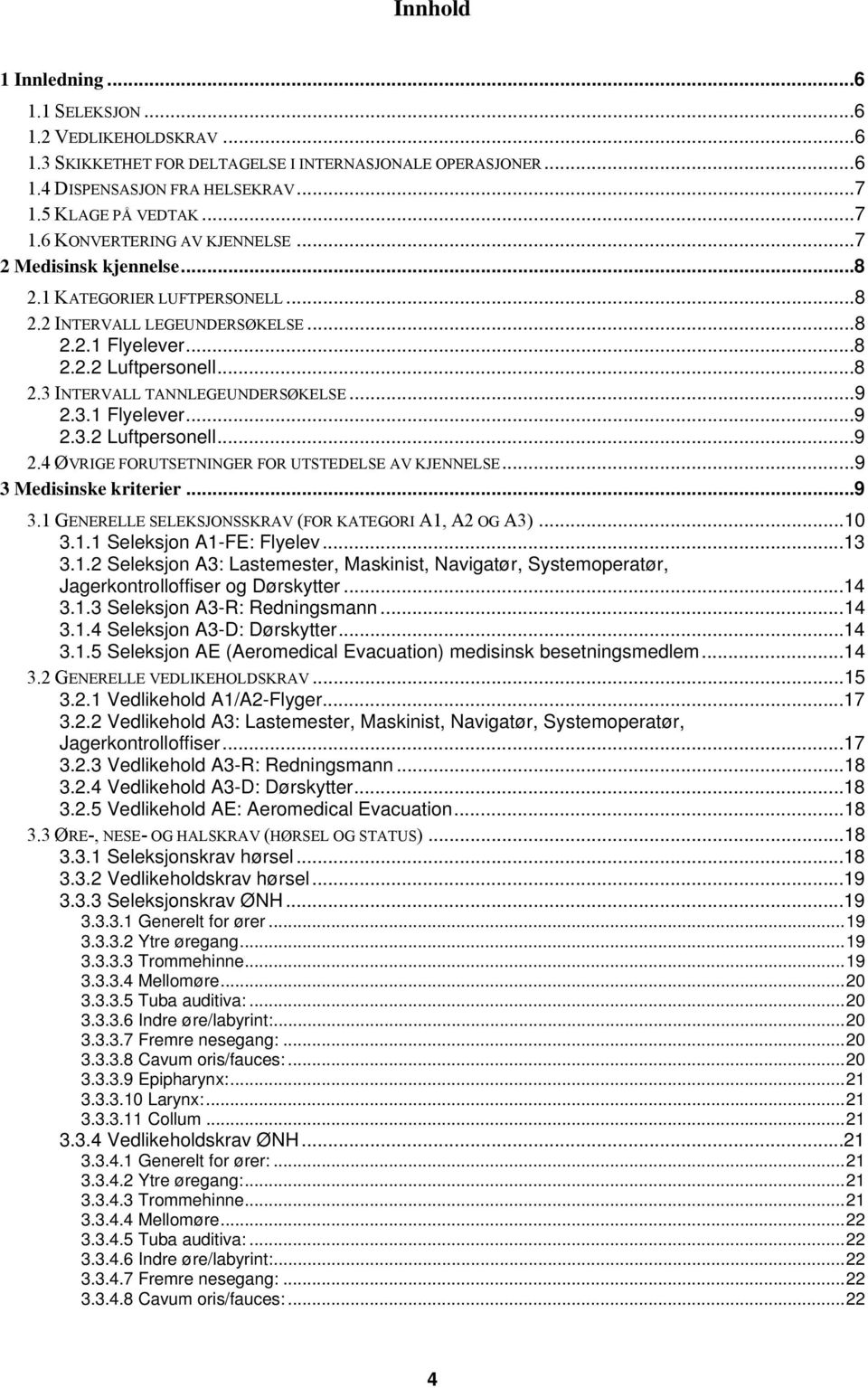 Innhold

1 Innledning ...6
1.1 SELEKSJON ...6
1.2 VEDLIKEHOLDSKRAV ...6
1.3 SKIKKETHET FOR DELTAGELSE I INTERNASJONALE OPERASJONER ...6
1.4 DISPENSASJON FRA HELSEKRAV ...7
1.5 KLAGE PÅ VEDTAK ...7
1.6 KONVERTERING AV KJENNELSE ...7
2 Medisinsk kjennelse ...8
2.1 KATEGORIER LUFTPERSONELL ...8
2.2 INTERVALL LEGEUNDERSØKELSE ...8
2.2.1 Flyelever ...8
2.2.2 Luftpersonell ...8
2.3 INTERVALL TANNLEGEUNDERSØKELSE ...9
2.3.1 Flyelever ...9
2.3.2 Luftpersonell ...9
2.4 ØVRIGE FORUTSETNINGER FOR UTSTEDELSE AV KJENNELSE ...9
3 Medisinske kriterier ...9
3.1 GENERELLE SELEKSJONSSKRAV (FOR KATEGORI A1, A2 OG A3) ...10
3.1.1 Seleksjon A1-FE: Flyelev ...13
3.1.2 Seleksjon A3: Lastemester, Maskinist, Navigatør, Systemoperatør, Jagerkontrolloffiser og Dørskytter ...14
3.1.3 Seleksjon A3-R: Redningsmann ...14
3.1.4 Seleksjon A3-D: Dørskytter ...14
3.1.5 Seleksjon AE (Aeromedical Evacuation) medisinsk besetningsmedlem ...14
3.2 GENERELLE VEDLIKEHOLDSKRAV ...15
3.2.1 Vedlikehold A1/A2-Flyger ...17
3.2.2 Vedlikehold A3: Lastemester, Maskinist, Navigatør, Systemoperatør, Jagerkontrolloffiser ...17
3.2.3 Vedlikehold A3-R: Redningsmann ...18
3.2.4 Vedlikehold A3-D: Dørskytter ...18
3.2.5 Vedlikehold AE: Aeromedical Evacuation ...18
3.3 ØRE-, NESE- OG HALSKRAV (HØRSEL OG STATUS) ...18
3.3.1 Seleksjonskrav hørsel ...18
3.3.2 Vedlikeholdskrav hørsel ...19
3.3.3 Seleksjonskrav ØNH ...19
3.3.3.1 Generelt for ører ...19
3.3.3.2 Ytre øregang ...19
3.3.3.3 Trommehinne ...19
3.3.3.4 Mellomøre ...20
3.3.3.5 Tuba auditiva: ...20
3.3.3.6 Indre øre/labyrint: ...20
3.3.3.7 Fremre nesegang: ...20
3.3.3.8 Cavum oris/fauces: ...20
3.3.3.9 Epipharynx: ...21
3.3.3.10 Larynx: ...21
3.3.3.11 Collum ...21
3.3.4 Vedlikeholdskrav ØNH ...21
3.3.4.1 Generelt for ører: ...21
3.3.4.2 Ytre øregang: ...21
3.3.4.3 Trommehinne ...21
3.3.4.4 Mellomøre ...22
3.3.4.5 Tuba auditiva: ...22
3.3.4.6 Indre øre/labyrint: ...22
3.3.4.7 Fremre nesegang: ...22
3.3.4.8 Cavum oris/fauces: ...22

4